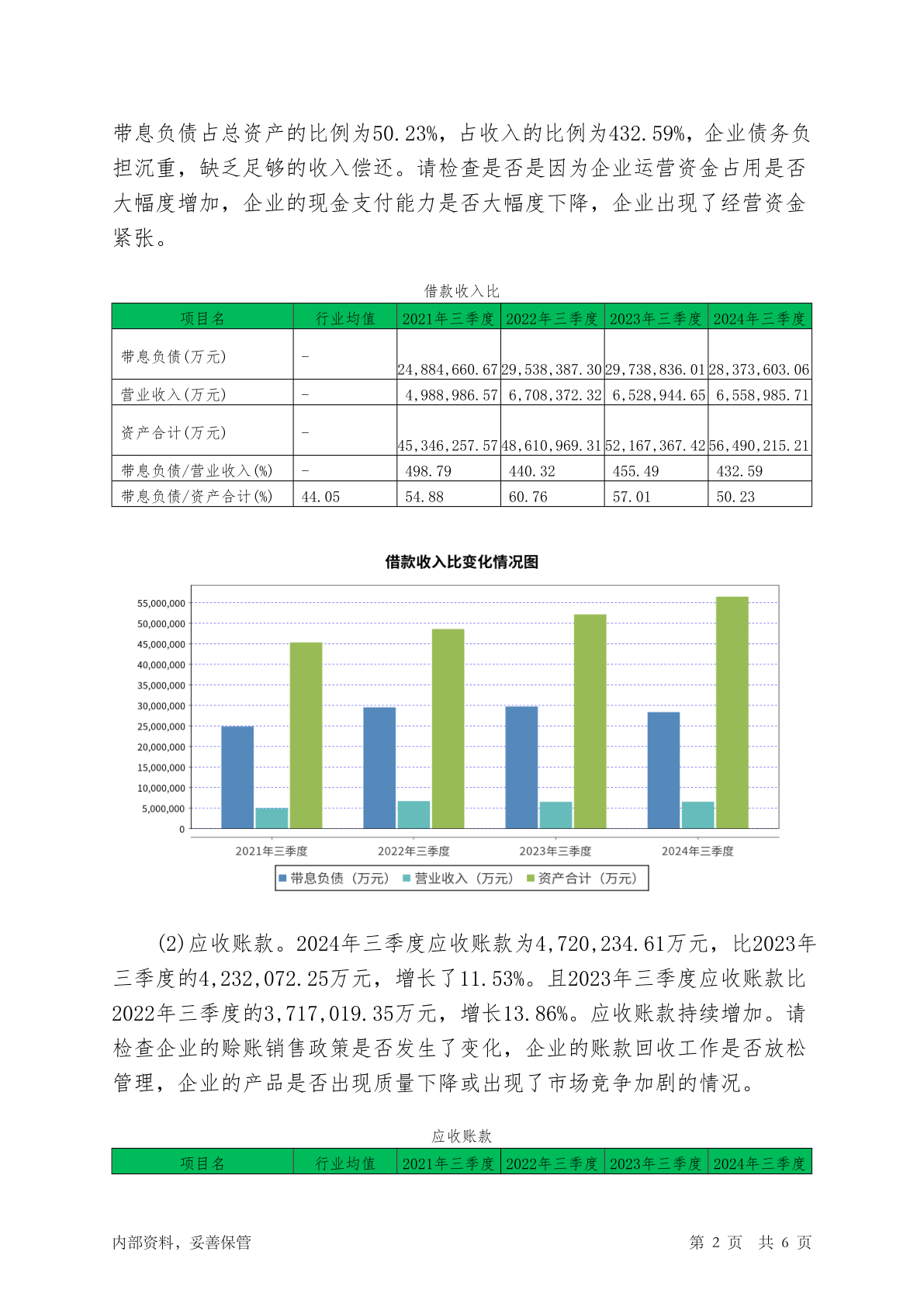 带息负债占总资产的比例为50.23%，占收入的比例为432.59%，企业债务负担沉重，缺乏足够的收入偿还。请检查是否是因为企业运营资金占用是否大幅度增加，企业的现金支付能力是否大幅度下降，企业出现了经营资金紧张。

借款收入比

| 项目名 | 行业均值 | 2021年三季度 | 2022年三季度 | 2023年三季度 | 2024年三季度 |
|---|---|---|---|---|---|
| 带息负债(万元) | - | 24,884,660.67 | 29,538,387.30 | 29,738,836.01 | 28,373,603.06 |
| 营业收入(万元) | - | 4,988,986.57 | 6,708,372.32 | 6,528,944.65 | 6,558,985.71 |
| 资产合计(万元) | - | 45,346,257.57 | 48,610,969.31 | 52,167,367.42 | 56,490,215.21 |
| 带息负债/营业收入(%) | - | 498.79 | 440.32 | 455.49 | 432.59 |
| 带息负债/资产合计(%) | 44.05 | 54.88 | 60.76 | 57.01 | 50.23 |

借款收入比变化情况图

55,000,000
50,000,000
45,000,000
40,000,000
35,000,000
30,000,000
25,000,000
20,000,000
15,000,000
10,000,000
5,000,000
0

2021年三季度 2022年三季度 2023年三季度 2024年三季度

带息负债（万元） 营业收入（万元） 资产合计（万元）

(2)应收账款。2024年三季度应收账款为4,720,234.61万元，比2023年三季度的4,232,072.25万元，增长了11.53%。且2023年三季度应收账款比2022年三季度的3,717,019.35万元，增长13.86%。应收账款持续增加。请检查企业的赊账销售政策是否发生了变化，企业的账款回收工作是否放松管理，企业的产品是否出现质量下降或出现了市场竞争加剧的情况。

应收账款

| 项目名 | 行业均值 | 2021年三季度 | 2022年三季度 | 2023年三季度 | 2024年三季度 |
|---|---|---|---|---|---|

内部资料，妥善保管 第 2 页 共 6 页